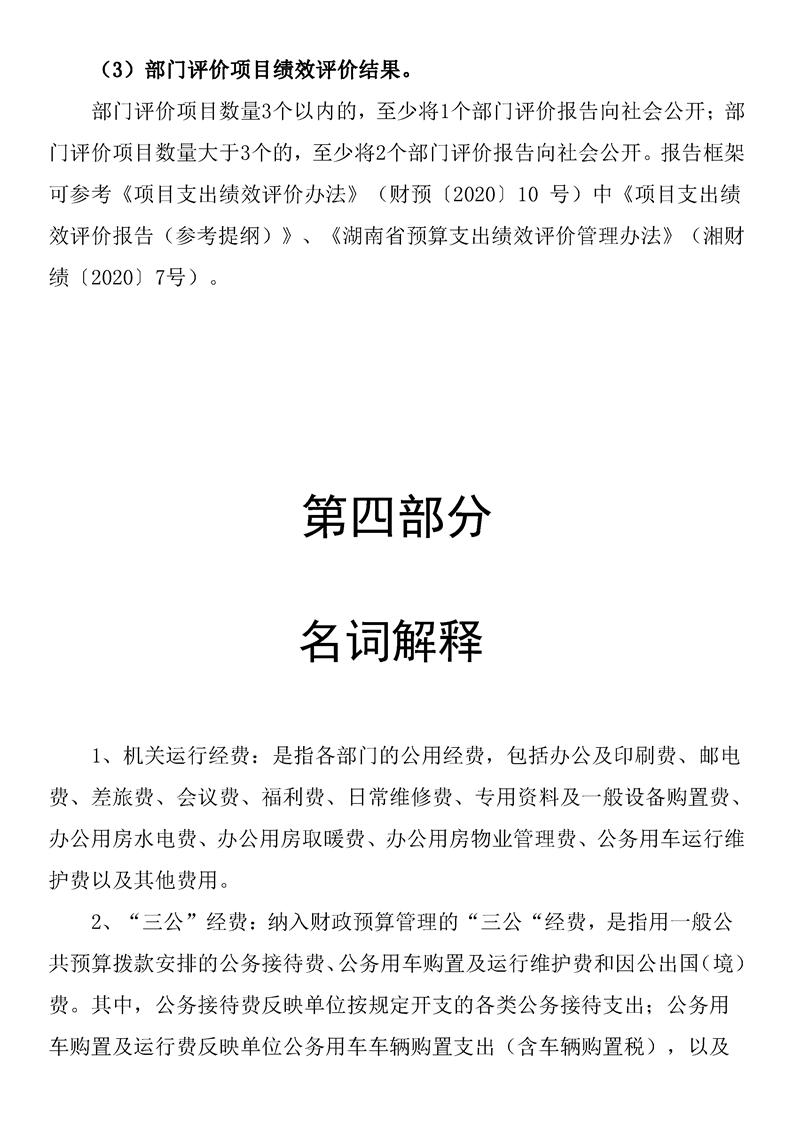 （3）部门评价项目绩效评价结果。

部门评价项目数量3个以内的，至少将1个部门评价报告向社会公开；部门评价项目数量大于3个的，至少将2个部门评价报告向社会公开。报告框架可参考《项目支出绩效评价办法》（财预〔2020〕10 号）中《项目支出绩效评价报告（参考提纲）》、《湖南省预算支出绩效评价管理办法》（湘财绩〔2020〕7号）。

第四部分

名词解释

1、机关运行经费：是指各部门的公用经费，包括办公及印刷费、邮电费、差旅费、会议费、福利费、日常维修费、专用资料及一般设备购置费、办公用房水电费、办公用房取暖费、办公用房物业管理费、公务用车运行维护费以及其他费用。

2、“三公”经费：纳入财政预算管理的“三公“经费，是指用一般公共预算拨款安排的公务接待费、公务用车购置及运行维护费和因公出国（境）费。其中，公务接待费反映单位按规定开支的各类公务接待支出；公务用车购置及运行费反映单位公务用车车辆购置支出（含车辆购置税），以及